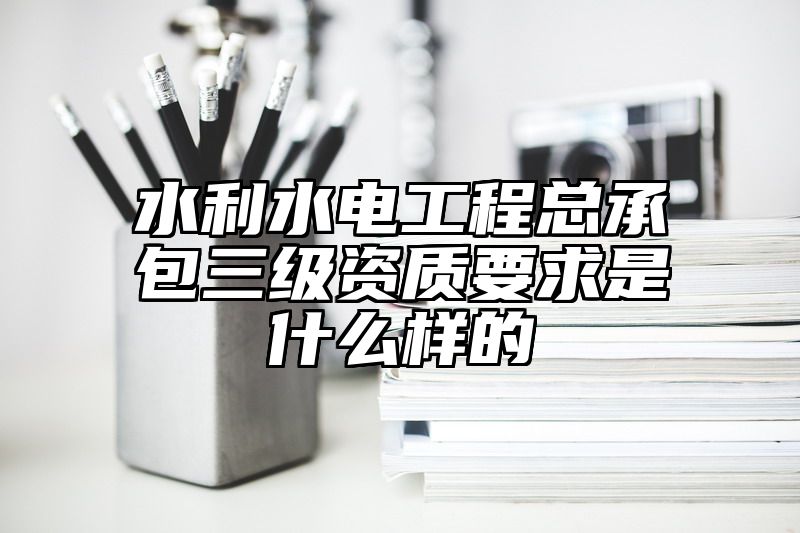 水利水电工程总承包三级资质要求是什么样的